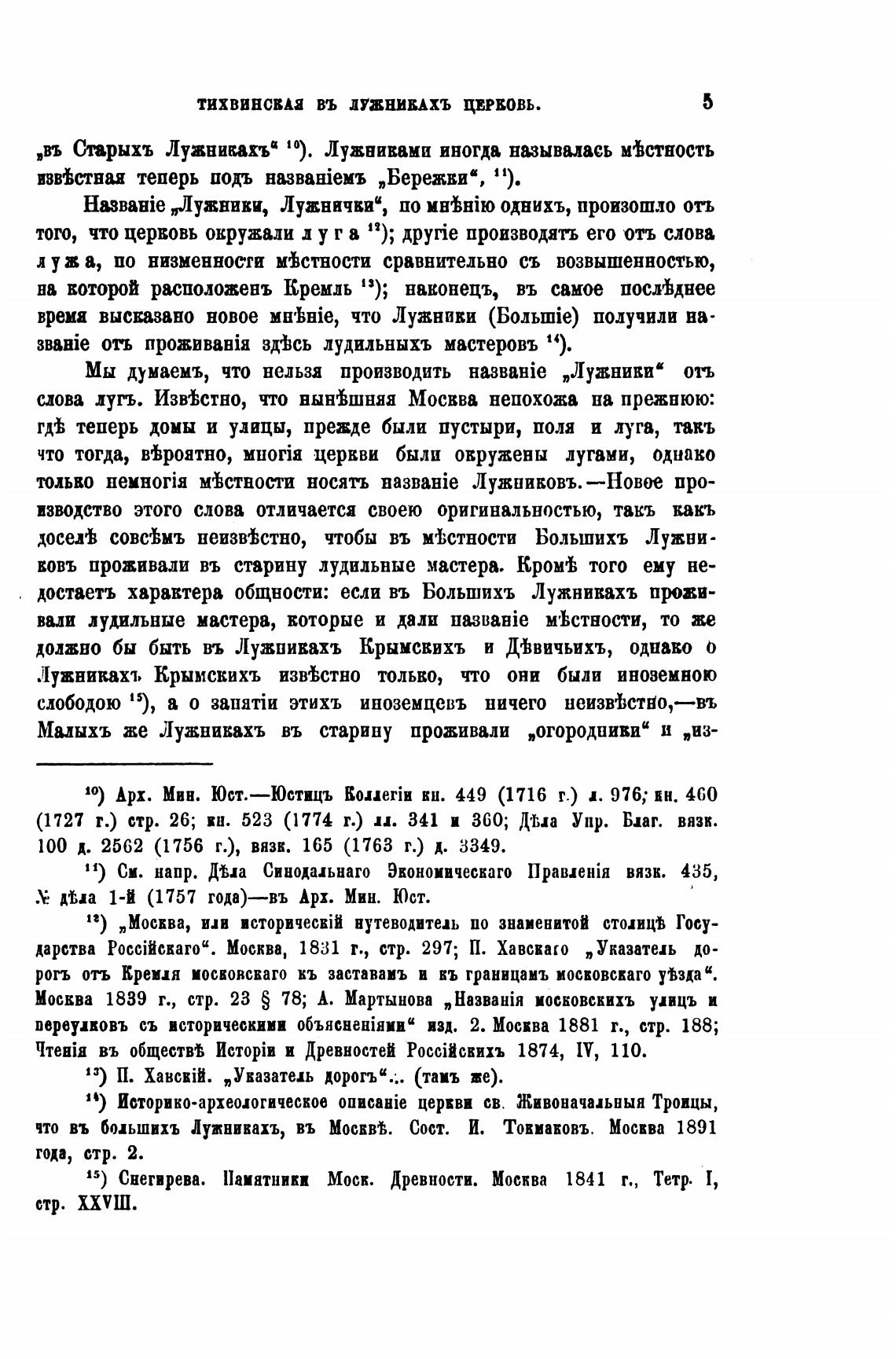 ТИХВИНСКАЯ ВЪ ЛУЖНИКАХЪ ЦЕРКОВЬ. 5

„въ Старыхъ Лужникахъ“ $^{10}$). Лужниками иногда называлась мѣстность извѣстная теперь подъ названіемъ „Бережки“, $^{11}$).

Названіе „Лужники, Лужнички“, по мнѣнію однихъ, произошло отъ того, что церковь окружали луга $^{12}$); другіе производятъ его отъ слова лужа, по низменности мѣстности сравнительно съ возвышенностью, на которой расположенъ Кремль $^{13}$); наконецъ, въ самое послѣднее время высказано новое мнѣніе, что Лужники (Большіе) получили названіе отъ проживанія здѣсь лудильныхъ мастеровъ $^{14}$).

Мы думаемъ, что нельзя производить названіе „Лужники“ отъ слова лугъ. Извѣстно, что нынѣшняя Москва непохожа на прежнюю: гдѣ теперь домы и улицы, прежде были пустыри, поля и луга, такъ что тогда, вѣроятно, многія церкви были окружены лугами, однако только немногія мѣстности носятъ названіе Лужниковъ.—Новое производство этого слова отличается своею оригинальностью, такъ какъ доселѣ совсѣмъ неизвѣстно, чтобы въ мѣстности Большихъ Лужниковъ проживали въ старину лудильные мастера. Кромѣ того ему недостаетъ характера общности: если въ Большихъ Лужникахъ проживали лудильные мастера, которые и дали названіе мѣстности, то же должно бы быть въ Лужникахъ Крымскихъ и Дѣвичьихъ, однако о Лужникахъ Крымскихъ извѣстно только, что они были иноземною слободою $^{15}$), а о занятіи этихъ иноземцевъ ничего неизвѣстно,—въ Малыхъ же Лужникахъ въ старину проживали „огородники“ и „из-

$^{10}$) Арх. Мин. Юст.—Юстицъ Коллегіи кн. 449 (1716 г.) л. 976; кн. 460 (1727 г.) стр. 26; кн. 523 (1774 г.) лл. 341 и 360; Дѣла Упр. Благ. вязк. 100 д. 2562 (1756 г.), вязк. 165 (1763 г.) д. 3349.

$^{11}$) См. напр. Дѣла Синодальнаго Экономическаго Правленія вязк. 435, № дѣла 1-й (1757 года)—въ Арх. Мин. Юст.

$^{12}$) „Москва, или историческій путеводитель по знаменитой столицѣ Государства Россійскаго“. Москва, 1831 г., стр. 297; П. Хавскаго „Указатель дорогъ отъ Кремля московскаго къ заставамъ и къ границамъ московскаго уѣзда“. Москва 1839 г., стр. 23 § 78; А. Мартынова „Названія московскихъ улицъ и переулковъ съ историческими объясненіями“ изд. 2. Москва 1881 г., стр. 188; Чтенія въ обществѣ Исторіи и Древностей Россійскихъ 1874, IV, 110.

$^{13}$) П. Хавскій. „Указатель дорогъ“... (тамъ же).

$^{14}$) Историко-археологическое описаніе церкви св. Живоначальныя Троицы, что въ большихъ Лужникахъ, въ Москвѣ. Сост. И. Токмаковъ. Москва 1891 года, стр. 2.

$^{15}$) Снегирева. Памятники Моск. Древности. Москва 1841 г., Тетр. I, стр. XXVIII.